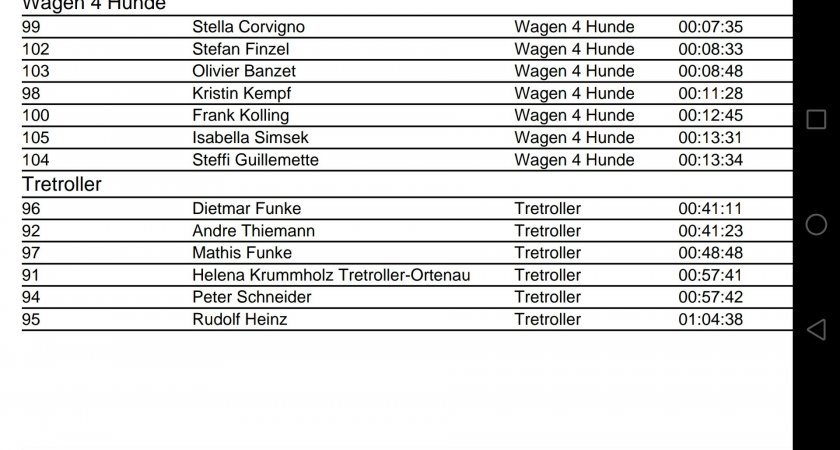 Wagen 4 Hunde

| | | | |
|---|---|---|---|
| 99 | Stella Corvigno | Wagen 4 Hunde | 00:07:35 |
| 102 | Stefan Finzel | Wagen 4 Hunde | 00:08:33 |
| 103 | Olivier Banzet | Wagen 4 Hunde | 00:08:48 |
| 98 | Kristin Kempf | Wagen 4 Hunde | 00:11:28 |
| 100 | Frank Kolling | Wagen 4 Hunde | 00:12:45 |
| 105 | Isabella Simsek | Wagen 4 Hunde | 00:13:31 |
| 104 | Steffi Guillemette | Wagen 4 Hunde | 00:13:34 |

Tretroller

| | | | |
|---|---|---|---|
| 96 | Dietmar Funke | Tretroller | 00:41:11 |
| 92 | Andre Thiemann | Tretroller | 00:41:23 |
| 97 | Mathis Funke | Tretroller | 00:48:48 |
| 91 | Helena Krummholz Tretroller-Ortenau | Tretroller | 00:57:41 |
| 94 | Peter Schneider | Tretroller | 00:57:42 |
| 95 | Rudolf Heinz | Tretroller | 01:04:38 |